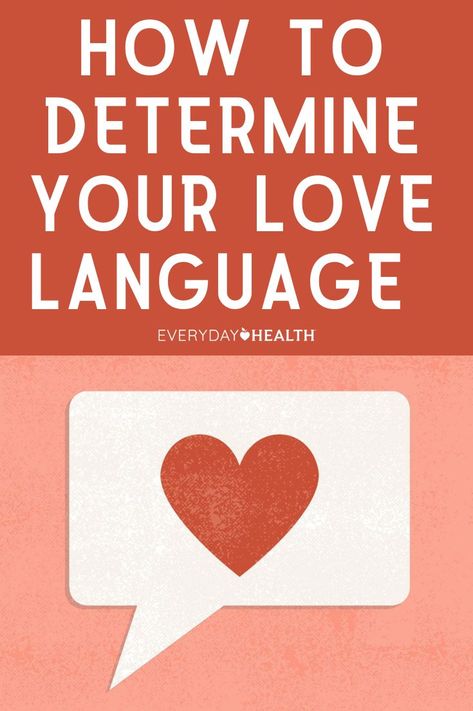 HOW TO DETERMINE YOUR LOVE LANGUAGE

EVERYDAY HEALTH